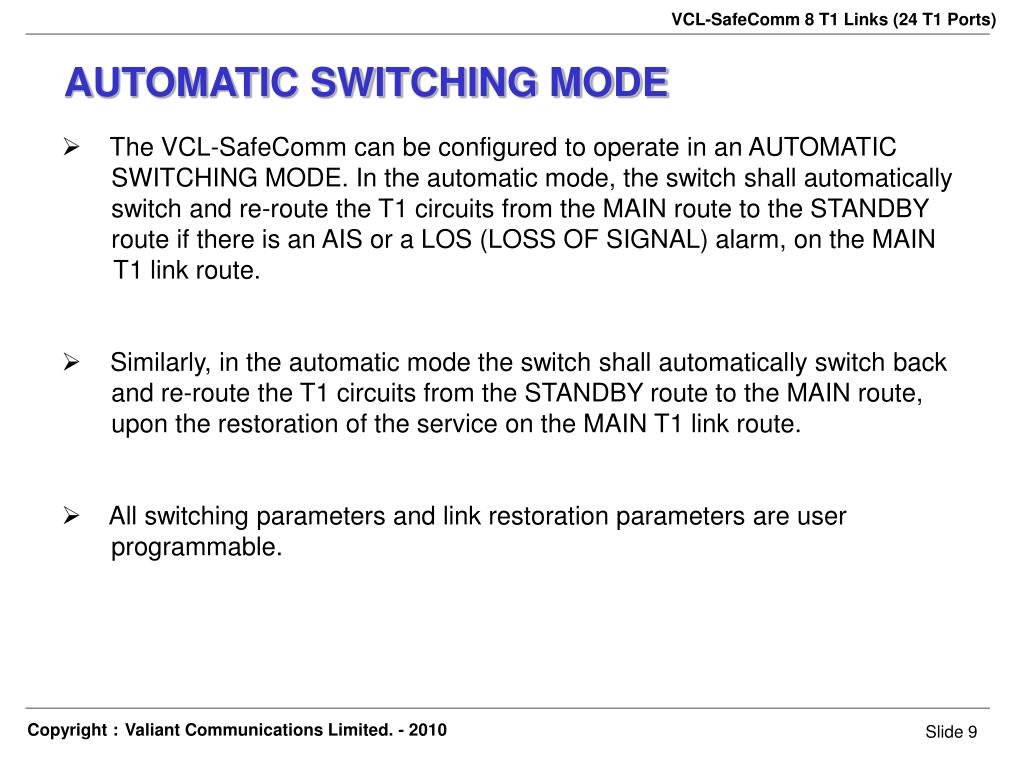 VCL-SafeComm 8 T1 Links (24 T1 Ports)

AUTOMATIC SWITCHING MODE

➢ The VCL-SafeComm can be configured to operate in an AUTOMATIC SWITCHING MODE. In the automatic mode, the switch shall automatically switch and re-route the T1 circuits from the MAIN route to the STANDBY route if there is an AIS or a LOS (LOSS OF SIGNAL) alarm, on the MAIN T1 link route.

➢ Similarly, in the automatic mode the switch shall automatically switch back and re-route the T1 circuits from the STANDBY route to the MAIN route, upon the restoration of the service on the MAIN T1 link route.

➢ All switching parameters and link restoration parameters are user programmable.

Copyright : Valiant Communications Limited. - 2010

Slide 9